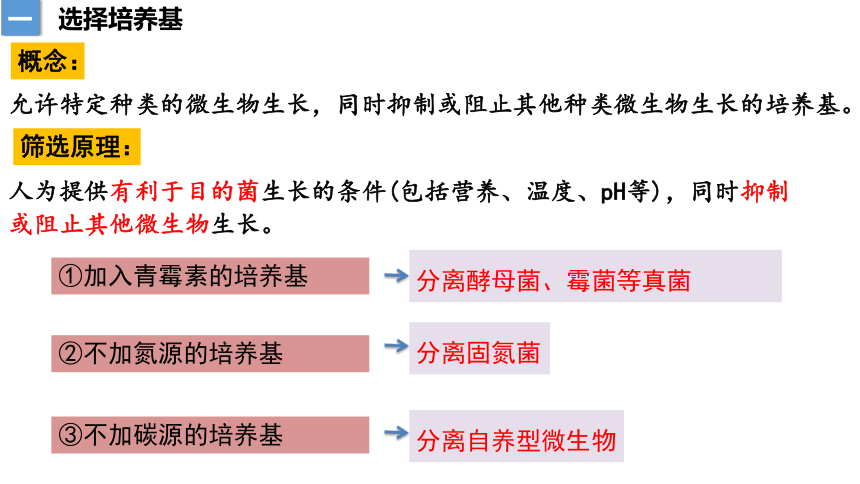 一 选择培养基

概念:

允许特定种类的微生物生长，同时抑制或阻止其他种类微生物生长的培养基。

筛选原理:

人为提供有利于目的菌生长的条件(包括营养、温度、pH等)，同时抑制或阻止其他微生物生长。

①加入青霉素的培养基 → 分离酵母菌、霉菌等真菌

②不加氮源的培养基 → 分离固氮菌

③不加碳源的培养基 → 分离自养型微生物